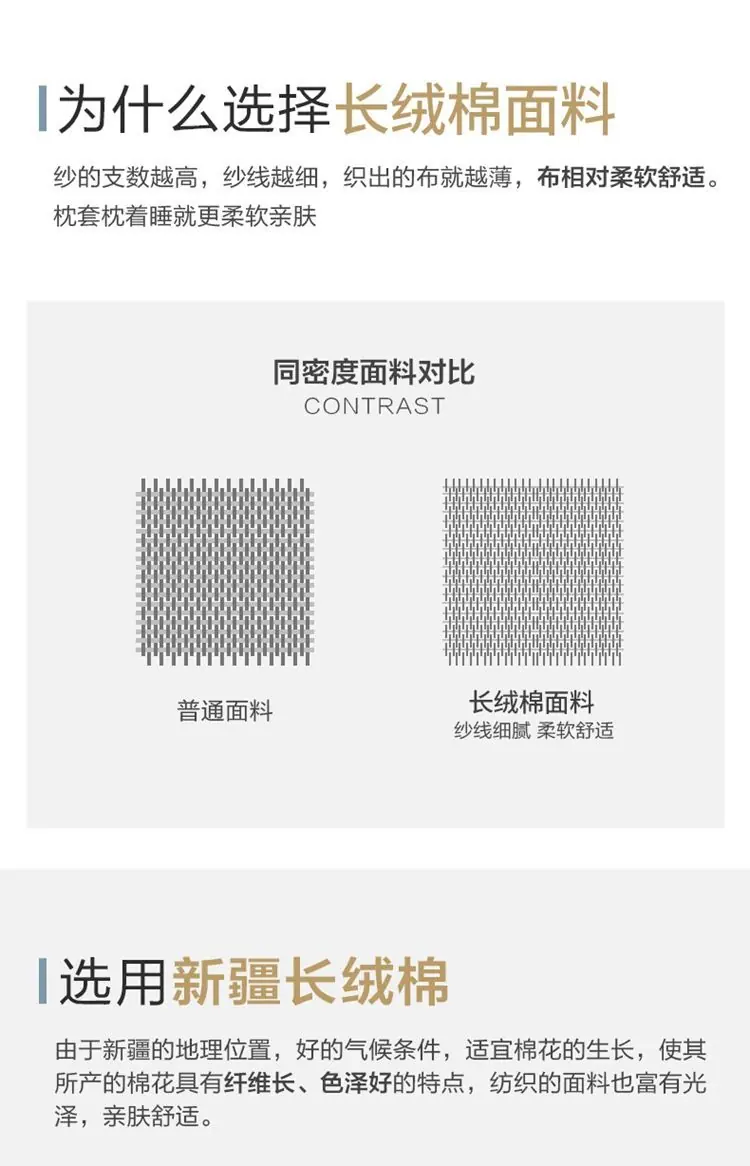 为什么选择长绒棉面料

纱的支数越高，纱线越细，织出的布就越薄，布相对柔软舒适。枕套枕着睡就更柔软亲肤

同密度面料对比
CONTRAST

普通面料

长绒棉面料
纱线细腻 柔软舒适

选用新疆长绒棉

由于新疆的地理位置，好的气候条件，适宜棉花的生长，使其所产的棉花具有纤维长、色泽好的特点，纺织的面料也富有光泽，亲肤舒适。